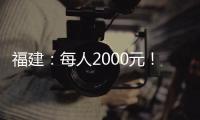 福建：每人2000元！